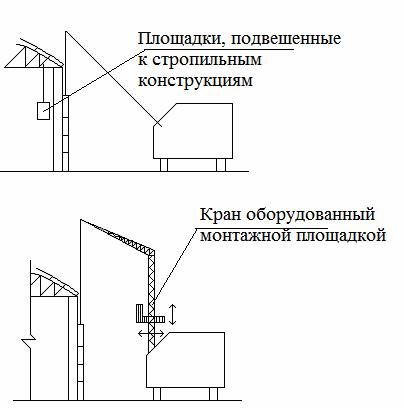 Площадки, подвешенные к стропильным конструкциям

Кран оборудованный монтажной площадкой